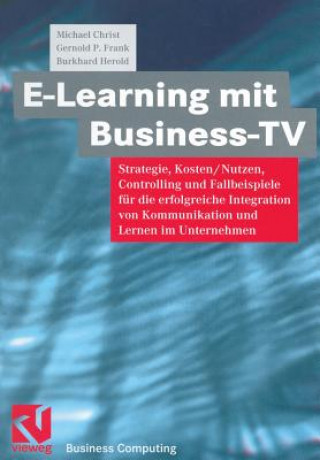 Michael Christ
Gernold P. Frank
Burkhard Herold

E-Learning mit Business-TV

Strategie, Kosten/Nutzen, Controlling und Fallbeispiele für die erfolgreiche Integration von Kommunikation und Lernen im Unternehmen

vieweg

Business Computing